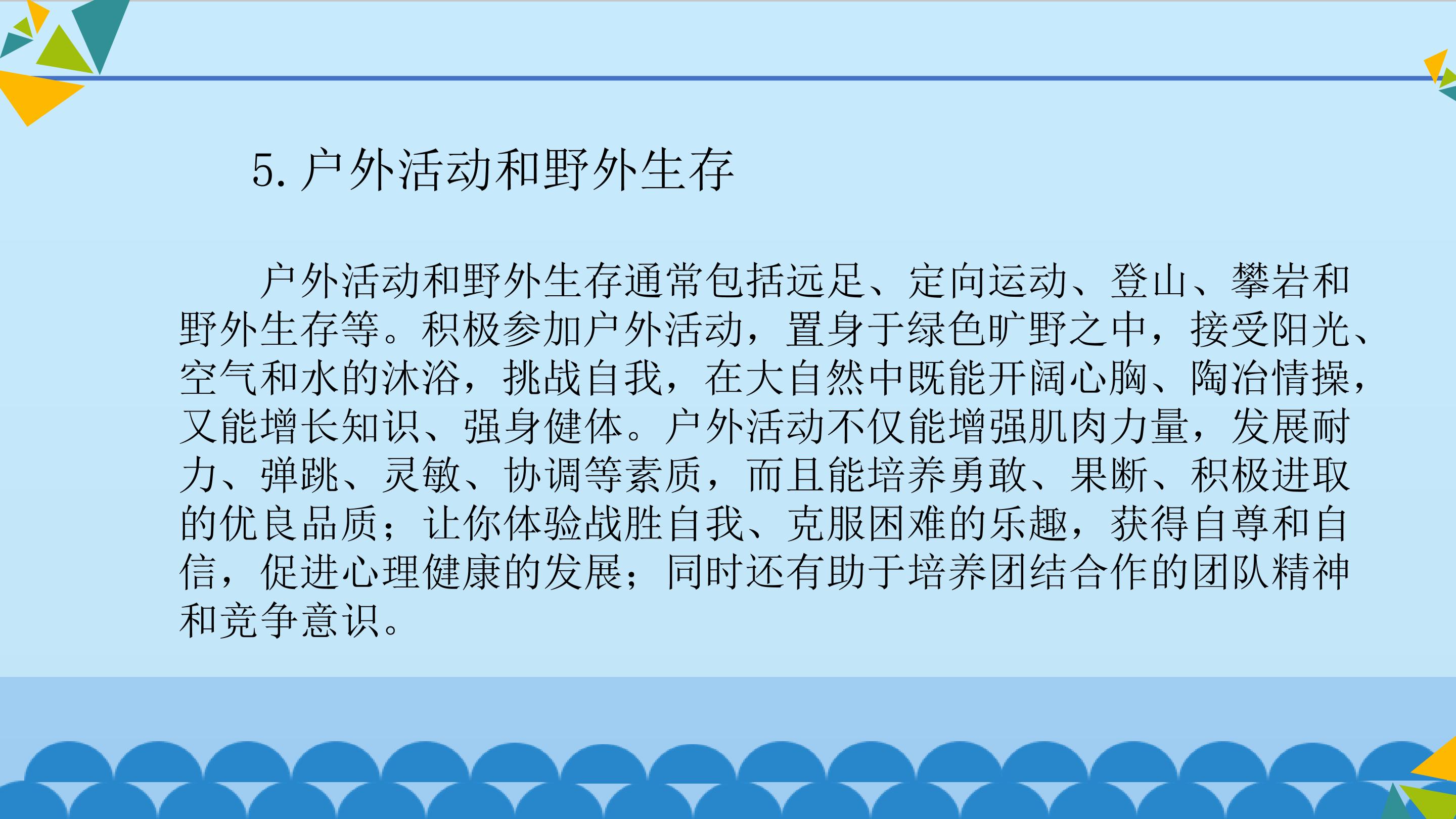 5.户外活动和野外生存

户外活动和野外生存通常包括远足、定向运动、登山、攀岩和野外生存等。积极参加户外活动，置身于绿色旷野之中，接受阳光、空气和水的沐浴，挑战自我，在大自然中既能开阔心胸、陶冶情操，又能增长知识、强身健体。户外活动不仅能增强肌肉力量，发展耐力、弹跳、灵敏、协调等素质，而且能培养勇敢、果断、积极进取的优良品质；让你体验战胜自我、克服困难的乐趣，获得自尊和自信，促进心理健康的发展；同时还有助于培养团结合作的团队精神和竞争意识。